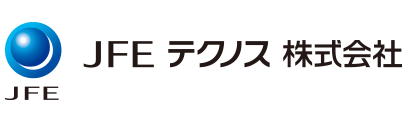 JFE

JFE テクノス 株式会社